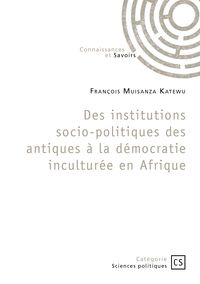 Connaissances
et Savoirs

François Muisanza Katewu

Des institutions socio-politiques des antiques à la démocratie inculturée en Afrique

Catégorie
Sciences politiques

CS